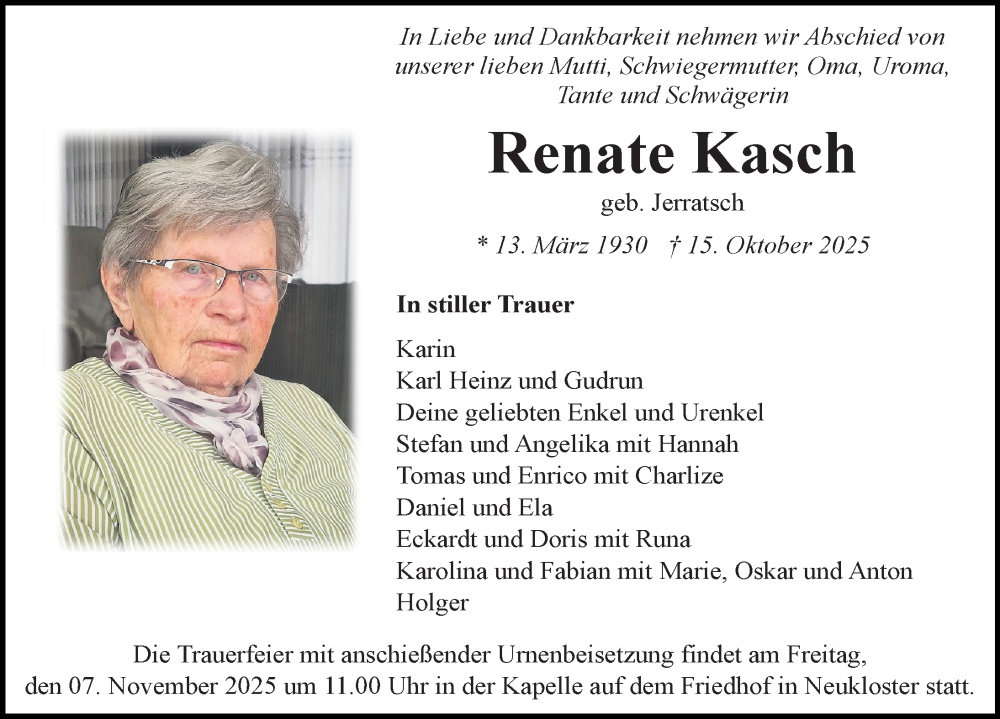 In Liebe und Dankbarkeit nehmen wir Abschied von unserer lieben Mutti, Schwiegermutter, Oma, Uroma, Tante und Schwägerin

Renate Kasch

geb. Jerratsch

* 13. März 1930 † 15. Oktober 2025

In stiller Trauer

Karin
Karl Heinz und Gudrun
Deine geliebten Enkel und Urenkel
Stefan und Angelika mit Hannah
Tomas und Enrico mit Charlize
Daniel und Ela
Eckardt und Doris mit Runa
Karolina und Fabian mit Marie, Oskar und Anton
Holger

Die Trauerfeier mit anschießender Urnenbeisetzung findet am Freitag, den 07. November 2025 um 11.00 Uhr in der Kapelle auf dem Friedhof in Neukloster statt.